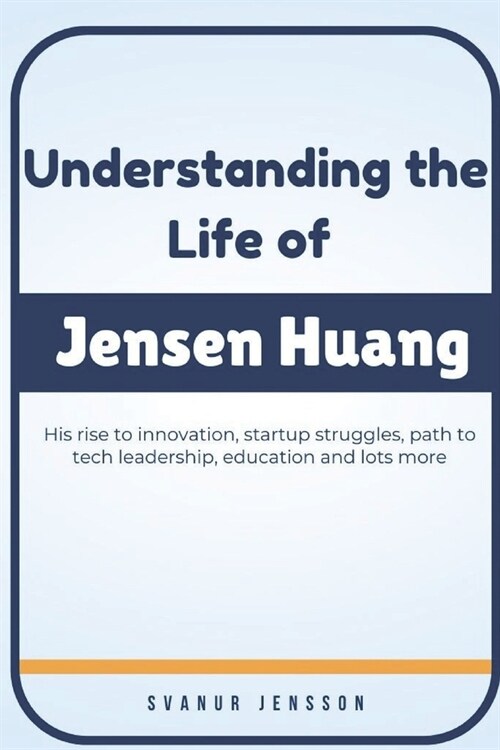 Understanding the Life of

Jensen Huang

His rise to innovation, startup struggles, path to tech leadership, education and lots more

SVANUR JENSSON